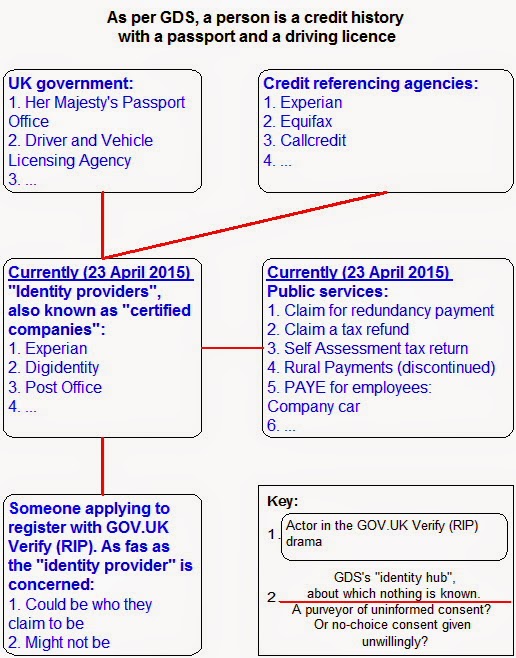 As per GDS, a person is a credit history with a passport and a driving licence

UK government:
1. Her Majesty's Passport Office
2. Driver and Vehicle Licensing Agency
3. ...

Credit referencing agencies:
1. Experian
2. Equifax
3. Callcredit
4. ...

Currently (23 April 2015)
"Identity providers", also known as "certified companies":
1. Experian
2. Digidentity
3. Post Office
4. ...

Currently (23 April 2015)
Public services:
1. Claim for redundancy payment
2. Claim a tax refund
3. Self Assessment tax return
4. Rural Payments (discontinued)
5. PAYE for employees: Company car
6. ...

Someone applying to register with GOV.UK Verify (RIP). As fas as the "identity provider" is concerned:
1. Could be who they claim to be
2. Might not be

Key:
1. Actor in the GOV.UK Verify (RIP) drama
2. GDS's "identity hub", about which nothing is known. A purveyor of uninformed consent? Or no-choice consent given unwillingly?